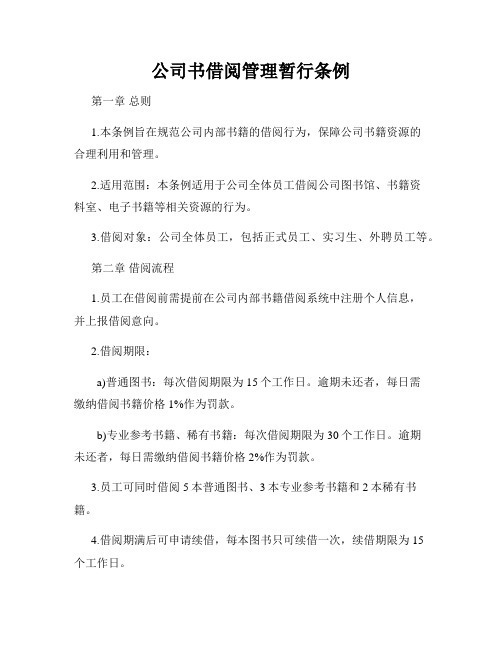 公司书借阅管理暂行条例

第一章 总则

1.本条例旨在规范公司内部书籍的借阅行为，保障公司书籍资源的合理利用和管理。

2.适用范围：本条例适用于公司全体员工借阅公司图书馆、书籍资料室、电子书籍等相关资源的行为。

3.借阅对象：公司全体员工，包括正式员工、实习生、外聘员工等。

第二章 借阅流程

1.员工在借阅前需提前在公司内部书籍借阅系统中注册个人信息，并上报借阅意向。

2.借阅期限：

a)普通图书：每次借阅期限为 15 个工作日。逾期未还者，每日需缴纳借阅书籍价格 1%作为罚款。

b)专业参考书籍、稀有书籍：每次借阅期限为 30 个工作日。逾期未还者，每日需缴纳借阅书籍价格 2%作为罚款。

3.员工可同时借阅 5 本普通图书、3 本专业参考书籍和 2 本稀有书籍。

4.借阅期满后可申请续借，每本图书只可续借一次，续借期限为 15 个工作日。